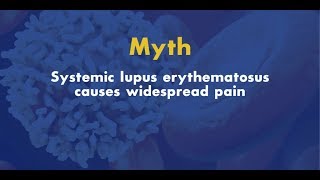 Myth

Systemic lupus erythematosus causes widespread pain